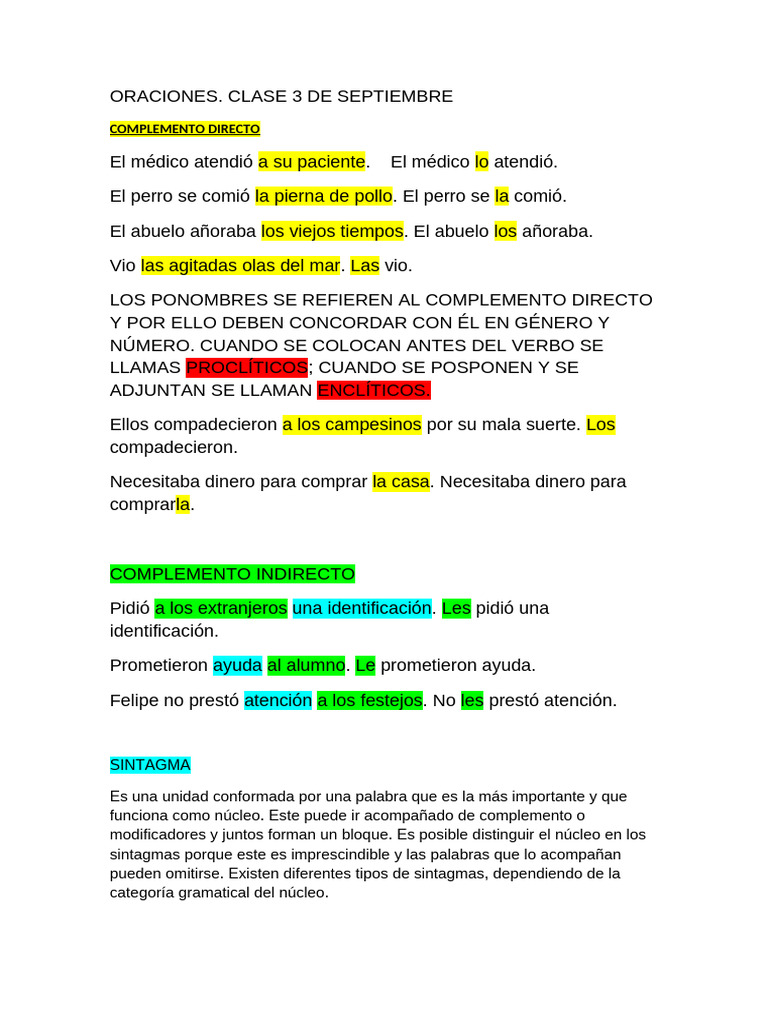 ORACIONES. CLASE 3 DE SEPTIEMBRE

COMPLEMENTO DIRECTO

El médico atendió a su paciente.    El médico lo atendió.

El perro se comió la pierna de pollo. El perro se la comió.

El abuelo añoraba los viejos tiempos. El abuelo los añoraba.

Vio las agitadas olas del mar. Las vio.

LOS PONOMBRES SE REFIEREN AL COMPLEMENTO DIRECTO Y POR ELLO DEBEN CONCORDAR CON ÉL EN GÉNERO Y NÚMERO. CUANDO SE COLOCAN ANTES DEL VERBO SE LLAMAS PROCLÍTICOS; CUANDO SE POSPONEN Y SE ADJUNTAN SE LLAMAN ENCLÍTICOS.

Ellos compadecieron a los campesinos por su mala suerte. Los compadecieron.

Necesitaba dinero para comprar la casa. Necesitaba dinero para comprarla.

COMPLEMENTO INDIRECTO

Pidió a los extranjeros una identificación. Les pidió una identificación.

Prometieron ayuda al alumno. Le prometieron ayuda.

Felipe no prestó atención a los festejos. No les prestó atención.

SINTAGMA

Es una unidad conformada por una palabra que es la más importante y que funciona como núcleo. Este puede ir acompañado de complemento o modificadores y juntos forman un bloque. Es posible distinguir el núcleo en los sintagmas porque este es imprescindible y las palabras que lo acompañan pueden omitirse. Existen diferentes tipos de sintagmas, dependiendo de la categoría gramatical del núcleo.